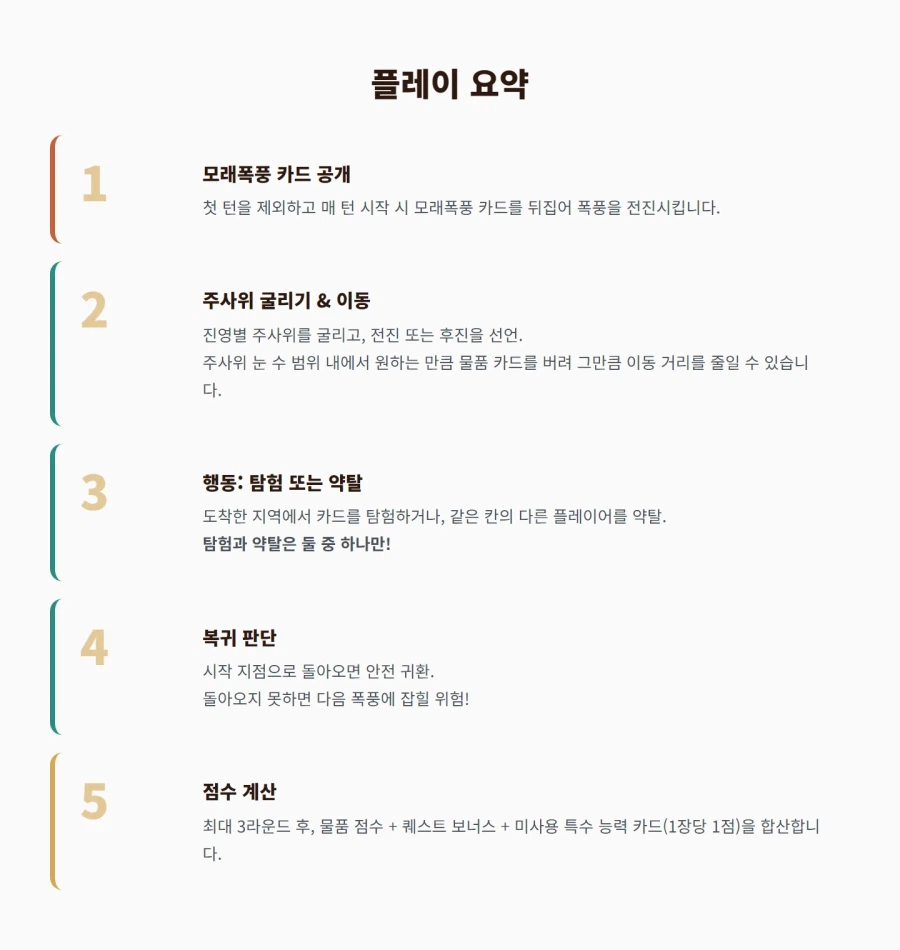 플레이 요약

1

모래폭풍 카드 공개

첫 턴을 제외하고 매 턴 시작 시 모래폭풍 카드를 뒤집어 폭풍을 전진시킵니다.

2

주사위 굴리기 & 이동

진영별 주사위를 굴리고, 전진 또는 후진을 선언.
주사위 눈 수 범위 내에서 원하는 만큼 물품 카드를 버려 그만큼 이동 거리를 줄일 수 있습니다.

3

행동: 탐험 또는 약탈

도착한 지역에서 카드를 탐험하거나, 같은 칸의 다른 플레이어를 약탈.
탐험과 약탈은 둘 중 하나만!

4

복귀 판단

시작 지점으로 돌아오면 안전 귀환.
돌아오지 못하면 다음 폭풍에 잡힐 위험!

5

점수 계산

최대 3라운드 후, 물품 점수 + 퀘스트 보너스 + 미사용 특수 능력 카드(1장당 1점)을 합산합니다.